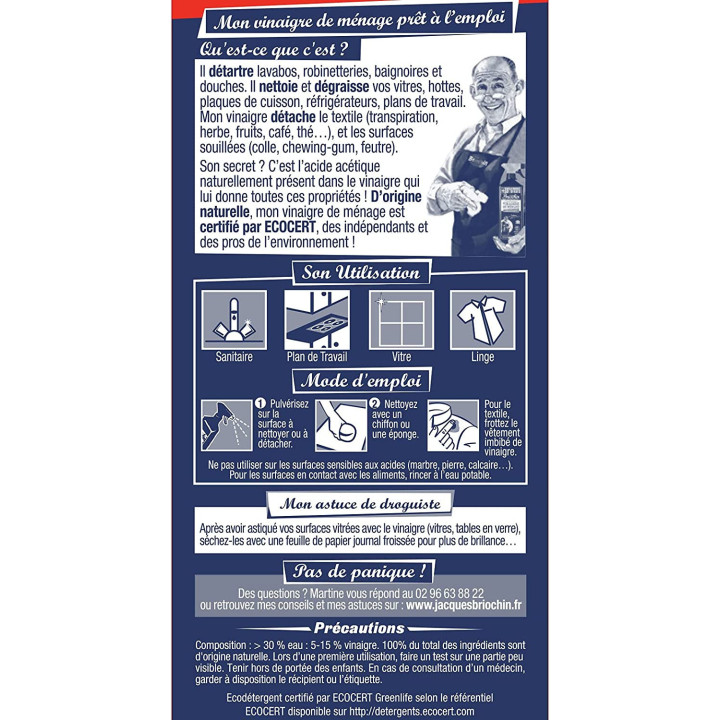 Mon vinaigre de ménage prêt à l'emploi

Qu'est-ce que c'est ?

Il détartre lavabos, robinetteries, baignoires et douches. Il nettoie et dégraisse vos vitres, hottes, plaques de cuisson, réfrigérateurs, plans de travail. Mon vinaigre détache le textile (transpiration, herbe, fruits, café, thé…), et les surfaces souillées (colle, chewing-gum, feutre).

Son secret ? C'est l'acide acétique naturellement présent dans le vinaigre qui lui donne toutes ces propriétés ! D'origine naturelle, mon vinaigre de ménage est certifié par ECOCERT, des indépendants et des pros de l'environnement !

Son Utilisation

Sanitaire
Plan de Travail
Vitre
Linge

Mode d'emploi

1 Pulvérisez sur la surface à nettoyer ou à détacher.
2 Nettoyez avec un chiffon ou une éponge.
Pour le textile, frottez le vêtement imbibé de vinaigre.

Ne pas utiliser sur les surfaces sensibles aux acides (marbre, pierre, calcaire…). Pour les surfaces en contact avec les aliments, rincer à l'eau potable.

Mon astuce de droguiste

Après avoir astiqué vos surfaces vitrées avec le vinaigre (vitres, tables en verre), séchez-les avec une feuille de papier journal froissée pour plus de brillance…

Pas de panique !

Des questions ? Martine vous répond au 02 96 63 88 22 ou retrouvez mes conseils et mes astuces sur : www.jacquesbriochin.fr

Précautions

Composition : > 30 % eau : 5-15 % vinaigre. 100% du total des ingrédients sont d'origine naturelle. Lors d'une première utilisation, faire un test sur une partie peu visible. Tenir hors de portée des enfants. En cas de consultation d'un médecin, garder à disposition le récipient ou l'étiquette.

Ecodétergent certifié par ECOCERT Greenlife selon le référentiel ECOCERT disponible sur http://detergents.ecocert.com